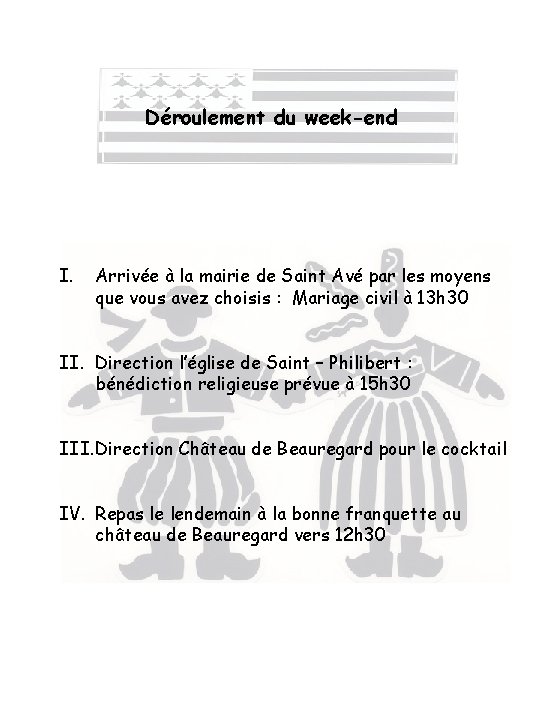 Déroulement du week-end

I. Arrivée à la mairie de Saint Avé par les moyens que vous avez choisis : Mariage civil à 13h30

II. Direction l'église de Saint – Philibert : bénédiction religieuse prévue à 15h30

III. Direction Château de Beauregard pour le cocktail

IV. Repas le lendemain à la bonne franquette au château de Beauregard vers 12h30